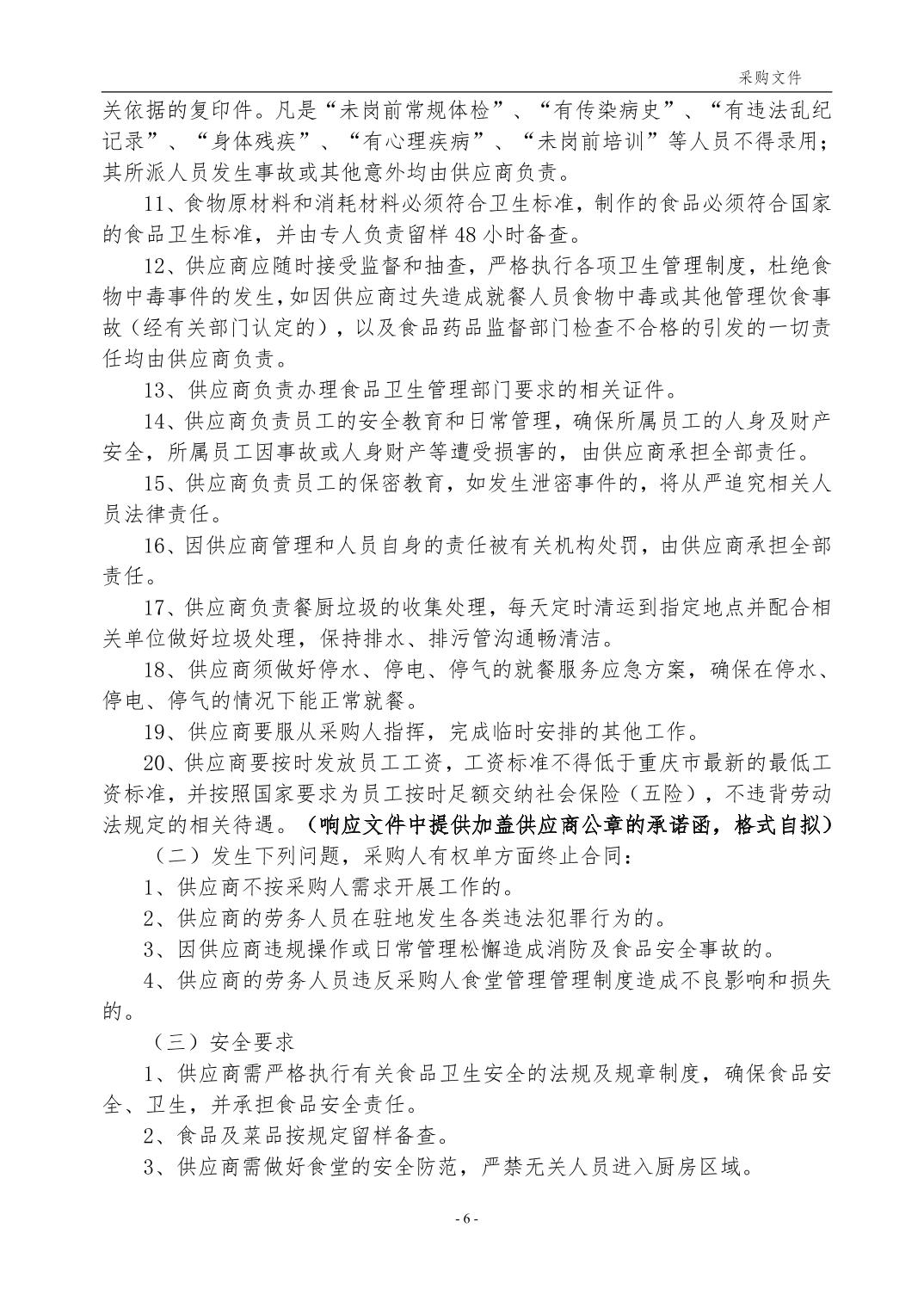 采购文件

关依据的复印件。凡是“未岗前常规体检”、“有传染病史”、“有违法乱纪记录”、“身体残疾”、“有心理疾病”、“未岗前培训”等人员不得录用；其所派人员发生事故或其他意外均由供应商负责。

11、食物原材料和消耗材料必须符合卫生标准，制作的食品必须符合国家的食品卫生标准，并由专人负责留样 48 小时备查。

12、供应商应随时接受监督和抽查，严格执行各项卫生管理制度，杜绝食物中毒事件的发生，如因供应商过失造成就餐人员食物中毒或其他管理饮食事故（经有关部门认定的），以及食品药品监督部门检查不合格的引发的一切责任均由供应商负责。

13、供应商负责办理食品卫生管理部门要求的相关证件。

14、供应商负责员工的安全教育和日常管理，确保所属员工的人身及财产安全，所属员工因事故或人身财产等遭受损害的，由供应商承担全部责任。

15、供应商负责员工的保密教育，如发生泄密事件的，将从严追究相关人员法律责任。

16、因供应商管理和人员自身的责任被有关机构处罚，由供应商承担全部责任。

17、供应商负责餐厨垃圾的收集处理，每天定时清运到指定地点并配合相关单位做好垃圾处理，保持排水、排污管沟通畅清洁。

18、供应商须做好停水、停电、停气的就餐服务应急方案，确保在停水、停电、停气的情况下能正常就餐。

19、供应商要服从采购人指挥，完成临时安排的其他工作。

20、供应商要按时发放员工工资，工资标准不得低于重庆市最新的最低工资标准，并按照国家要求为员工按时足额交纳社会保险（五险），不违背劳动法规定的相关待遇。（响应文件中提供加盖供应商公章的承诺函，格式自拟）

（二）发生下列问题，采购人有权单方面终止合同：

1、供应商不按采购人需求开展工作的。

2、供应商的劳务人员在驻地发生各类违法犯罪行为的。

3、因供应商违规操作或日常管理松懈造成消防及食品安全事故的。

4、供应商的劳务人员违反采购人食堂管理管理制度造成不良影响和损失的。

（三）安全要求

1、供应商需严格执行有关食品卫生安全的法规及规章制度，确保食品安全、卫生，并承担食品安全责任。

2、食品及菜品按规定留样备查。

3、供应商需做好食堂的安全防范，严禁无关人员进入厨房区域。

- 6 -